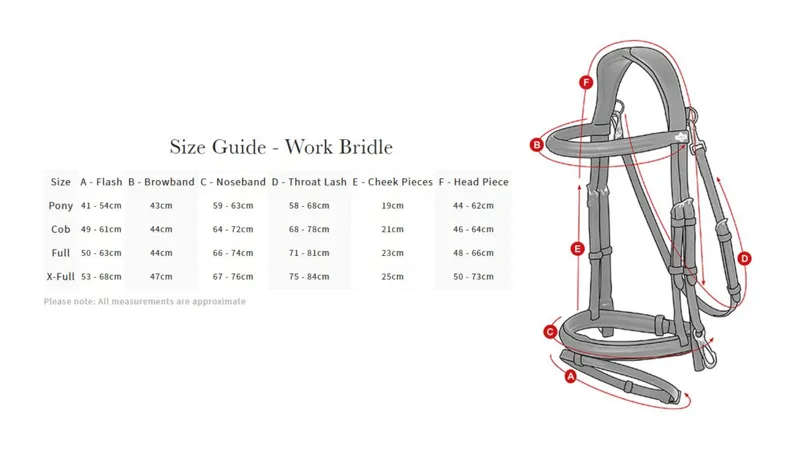 Size Guide - Work Bridle

| Size | A - Flash | B - Browband | C - Noseband | D - Throat Lash | E - Cheek Pieces | F - Head Piece |
|---|---|---|---|---|---|---|
| Pony | 41 - 54cm | 43cm | 59 - 63cm | 58 - 68cm | 19cm | 44 - 62cm |
| Cob | 49 - 61cm | 44cm | 64 - 72cm | 68 - 78cm | 21cm | 46 - 64cm |
| Full | 50 - 63cm | 44cm | 66 - 74cm | 71 - 81cm | 23cm | 48 - 66cm |
| X-Full | 53 - 68cm | 47cm | 67 - 76cm | 75 - 84cm | 25cm | 50 - 73cm |

Please note: All measurements are approximate

F
B
E
D
C
A